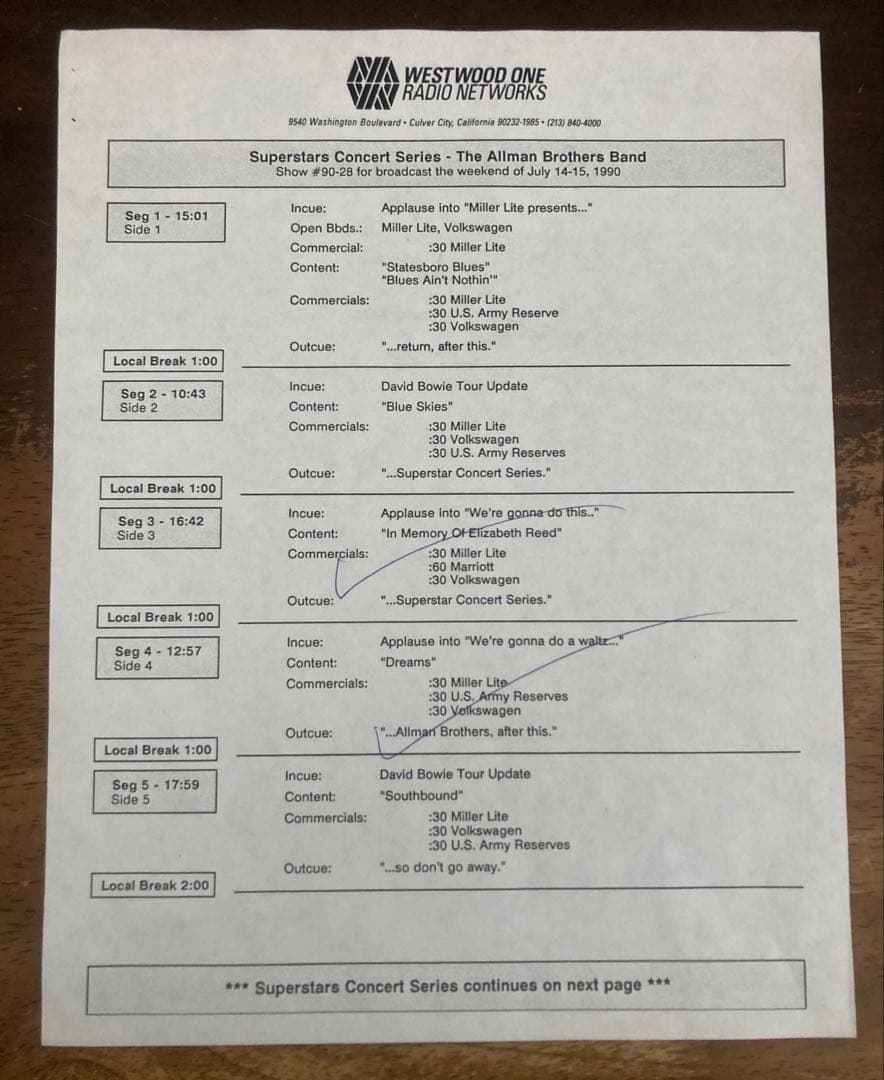 WESTWOOD ONE
RADIO NETWORKS

9540 Washington Boulevard • Culver City, California 90232-1985 • (213) 840-4000

Superstars Concert Series - The Allman Brothers Band
Show #90-28 for broadcast the weekend of July 14-15, 1990

Seg 1 - 15:01
Side 1

Incue: Applause into "Miller Lite presents..."
Open Bbds.: Miller Lite, Volkswagen
Commercial: :30 Miller Lite
Content: "Statesboro Blues"
"Blues Ain't Nothin'"
Commercials: :30 Miller Lite
:30 U.S. Army Reserve
:30 Volkswagen
Outcue: "...return, after this."

Local Break 1:00

Seg 2 - 10:43
Side 2

Incue: David Bowie Tour Update
Content: "Blue Skies"
Commercials: :30 Miller Lite
:30 Volkswagen
:30 U.S. Army Reserves
Outcue: "...Superstar Concert Series."

Local Break 1:00

Seg 3 - 16:42
Side 3

Incue: Applause into "We're gonna do this.."
Content: "In Memory Of Elizabeth Reed"
Commercials: :30 Miller Lite
:60 Marriott
:30 Volkswagen
Outcue: "...Superstar Concert Series."

Local Break 1:00

Seg 4 - 12:57
Side 4

Incue: Applause into "We're gonna do a waltz..."
Content: "Dreams"
Commercials: :30 Miller Lite
:30 U.S. Army Reserves
:30 Volkswagen
Outcue: "...Allman Brothers, after this."

Local Break 1:00

Seg 5 - 17:59
Side 5

Incue: David Bowie Tour Update
Content: "Southbound"
Commercials: :30 Miller Lite
:30 Volkswagen
:30 U.S. Army Reserves
Outcue: "...so don't go away."

Local Break 2:00

*** Superstars Concert Series continues on next page ***